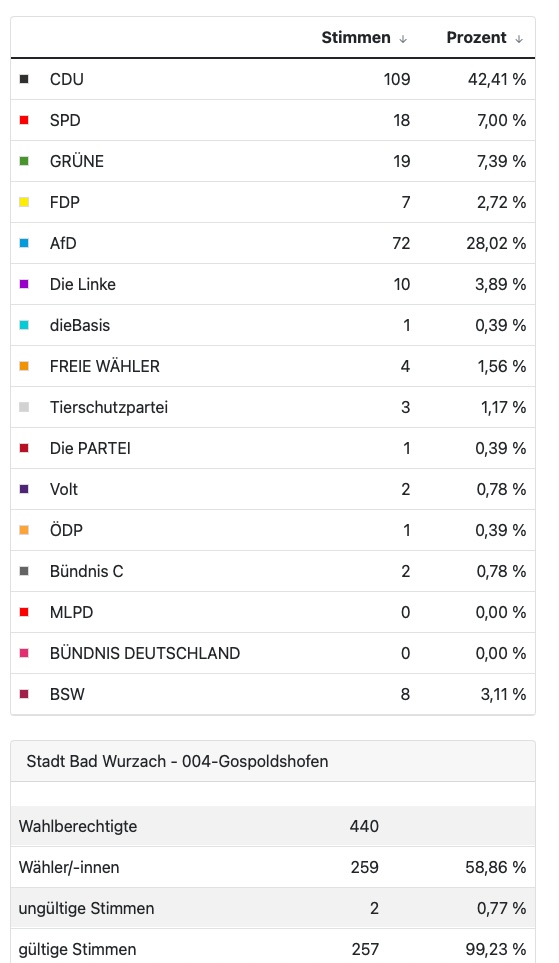 | | Stimmen ↓ | Prozent ↓ |
|---|---|---|
| CDU | 109 | 42,41 % |
| SPD | 18 | 7,00 % |
| GRÜNE | 19 | 7,39 % |
| FDP | 7 | 2,72 % |
| AfD | 72 | 28,02 % |
| Die Linke | 10 | 3,89 % |
| dieBasis | 1 | 0,39 % |
| FREIE WÄHLER | 4 | 1,56 % |
| Tierschutzpartei | 3 | 1,17 % |
| Die PARTEI | 1 | 0,39 % |
| Volt | 2 | 0,78 % |
| ÖDP | 1 | 0,39 % |
| Bündnis C | 2 | 0,78 % |
| MLPD | 0 | 0,00 % |
| BÜNDNIS DEUTSCHLAND | 0 | 0,00 % |
| BSW | 8 | 3,11 % |

Stadt Bad Wurzach - 004-Gospoldshofen

| | | |
|---|---|---|
| Wahlberechtigte | 440 | |
| Wähler/-innen | 259 | 58,86 % |
| ungültige Stimmen | 2 | 0,77 % |
| gültige Stimmen | 257 | 99,23 % |